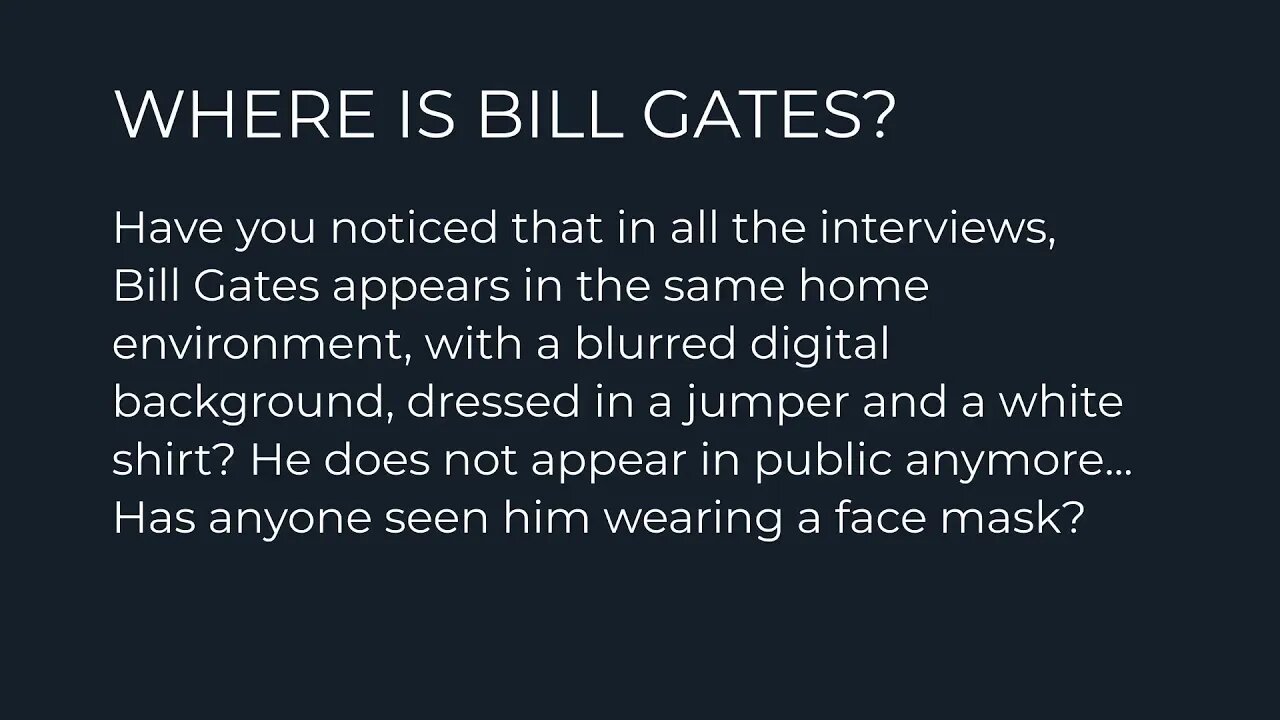 WHERE IS BILL GATES?

Have you noticed that in all the interviews, Bill Gates appears in the same home environment, with a blurred digital background, dressed in a jumper and a white shirt? He does not appear in public anymore… Has anyone seen him wearing a face mask?